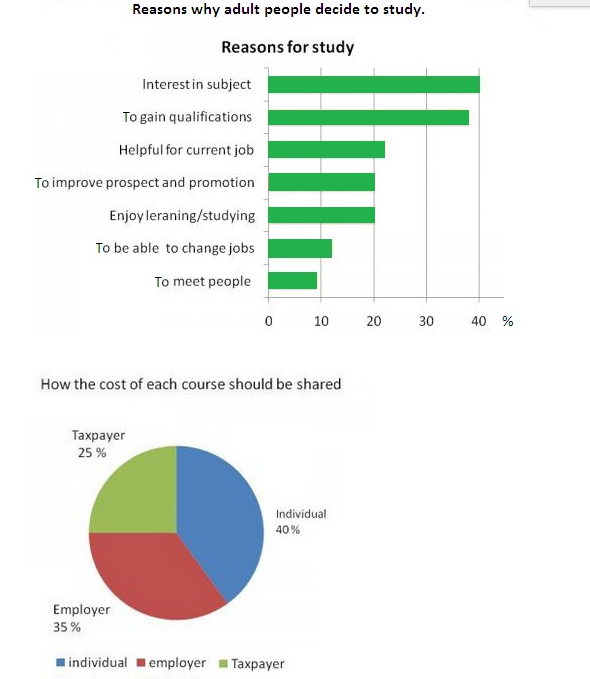 Reasons why adult people decide to study.

Reasons for study

Interest in subject
To gain qualifications
Helpful for current job
To improve prospect and promotion
Enjoy leraning/studying
To be able to change jobs
To meet people

0 10 20 30 40 %

How the cost of each course should be shared

Taxpayer 25 %
Individual 40 %
Employer 35 %

individual employer Taxpayer